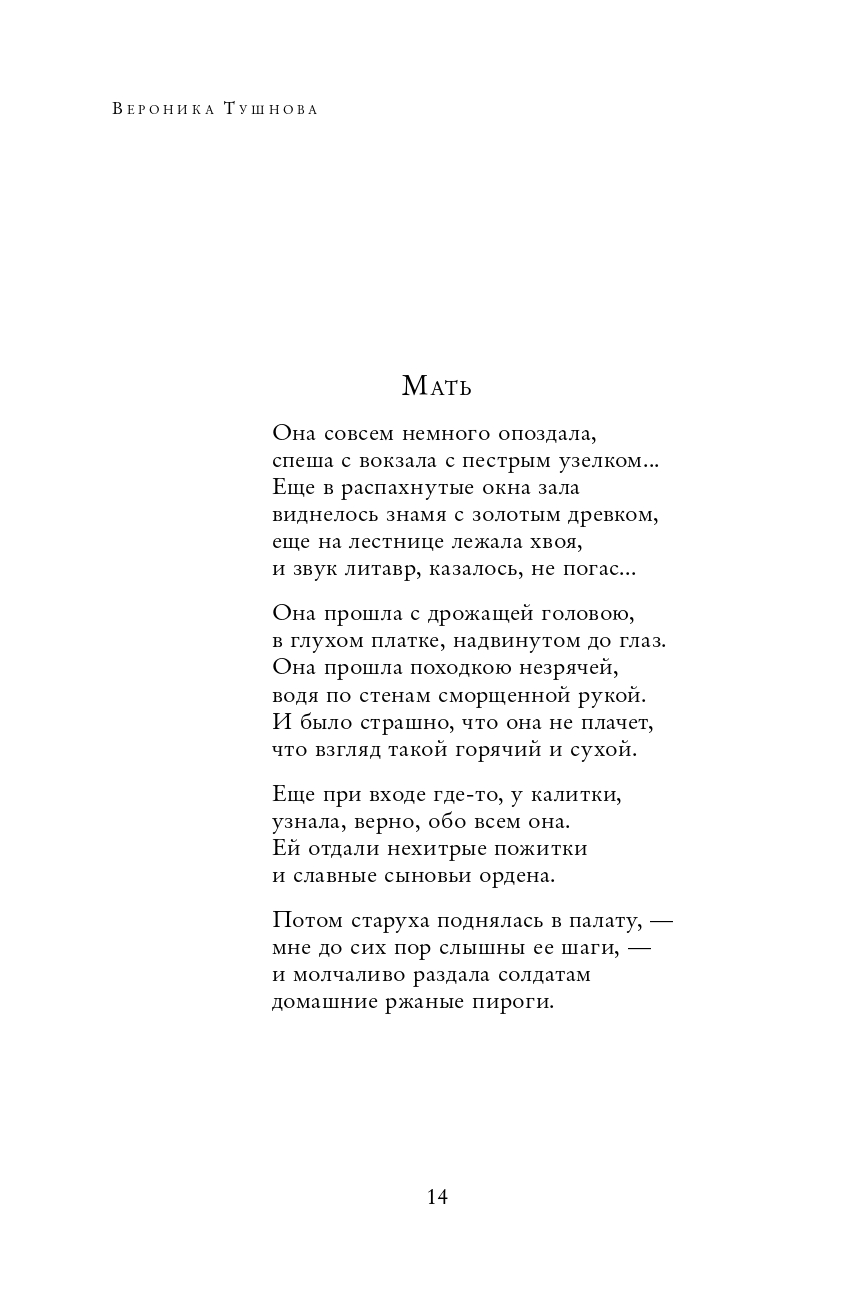 Вероника Тушнова

Мать

Она совсем немного опоздала,
спеша с вокзала с пестрым узелком...
Еще в распахнутые окна зала
виднелось знамя с золотым древком,
еще на лестнице лежала хвоя,
и звук литавр, казалось, не погас...

Она прошла с дрожащей головою,
в глухом платке, надвинутом до глаз.
Она прошла походкою незрячей,
водя по стенам сморщенной рукой.
И было страшно, что она не плачет,
что взгляд такой горячий и сухой.

Еще при входе где-то, у калитки,
узнала, верно, обо всем она.
Ей отдали нехитрые пожитки
и славные сыновьи ордена.

Потом старуха поднялась в палату, —
мне до сих пор слышны ее шаги, —
и молчаливо раздала солдатам
домашние ржаные пироги.

14